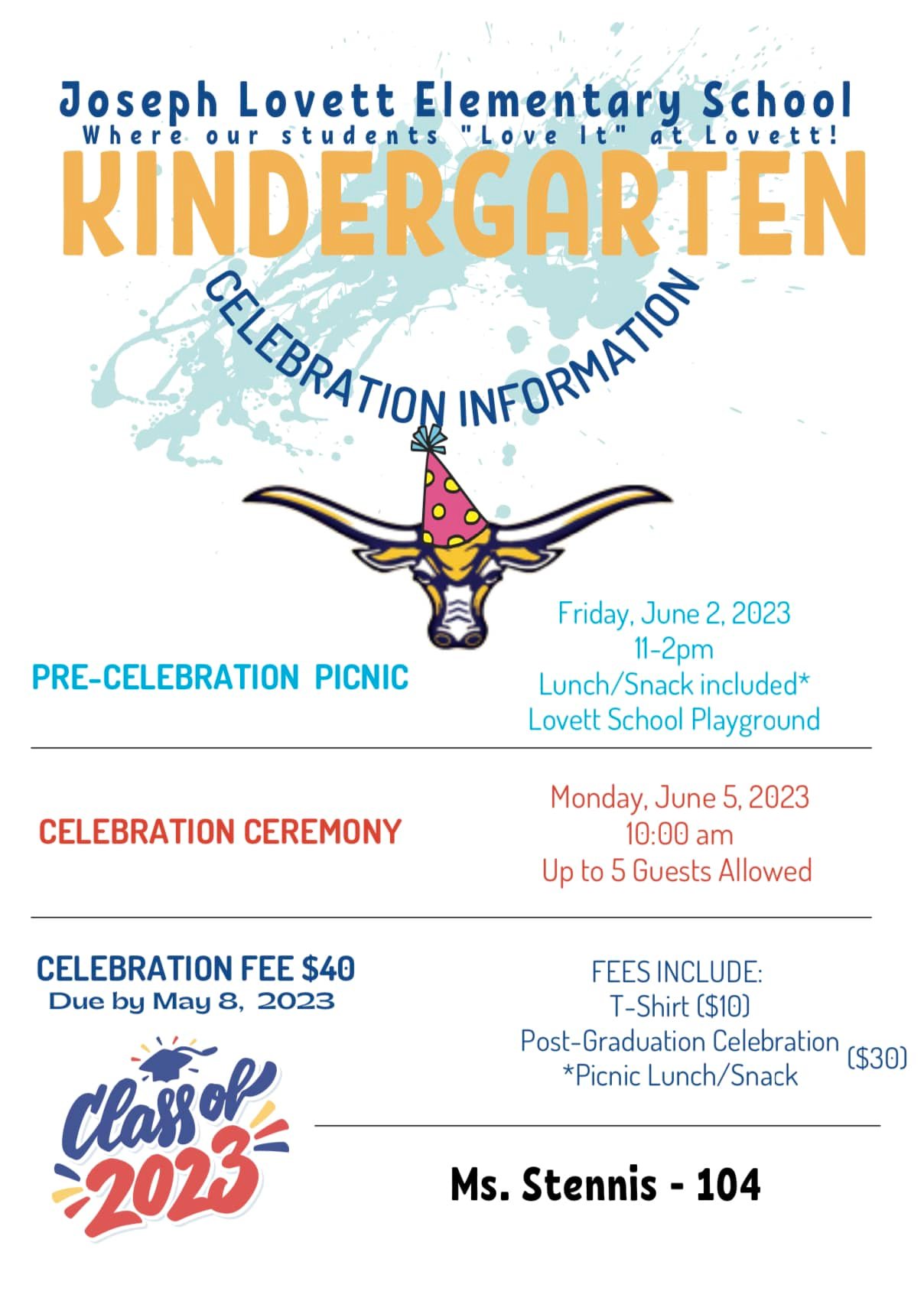 Joseph Lovett Elementary School
Where our students "Love It" at Lovett!

KINDERGARTEN

CELEBRATION INFORMATION

PRE-CELEBRATION PICNIC

Friday, June 2, 2023
11-2pm
Lunch/Snack included*
Lovett School Playground

CELEBRATION CEREMONY

Monday, June 5, 2023
10:00 am
Up to 5 Guests Allowed

CELEBRATION FEE $40
Due by May 8, 2023

FEES INCLUDE:
T-Shirt ($10)
Post-Graduation Celebration
*Picnic Lunch/Snack
($30)

Class of
2023

Ms. Stennis - 104